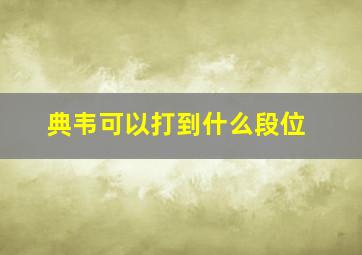 典韦可以打到什么段位